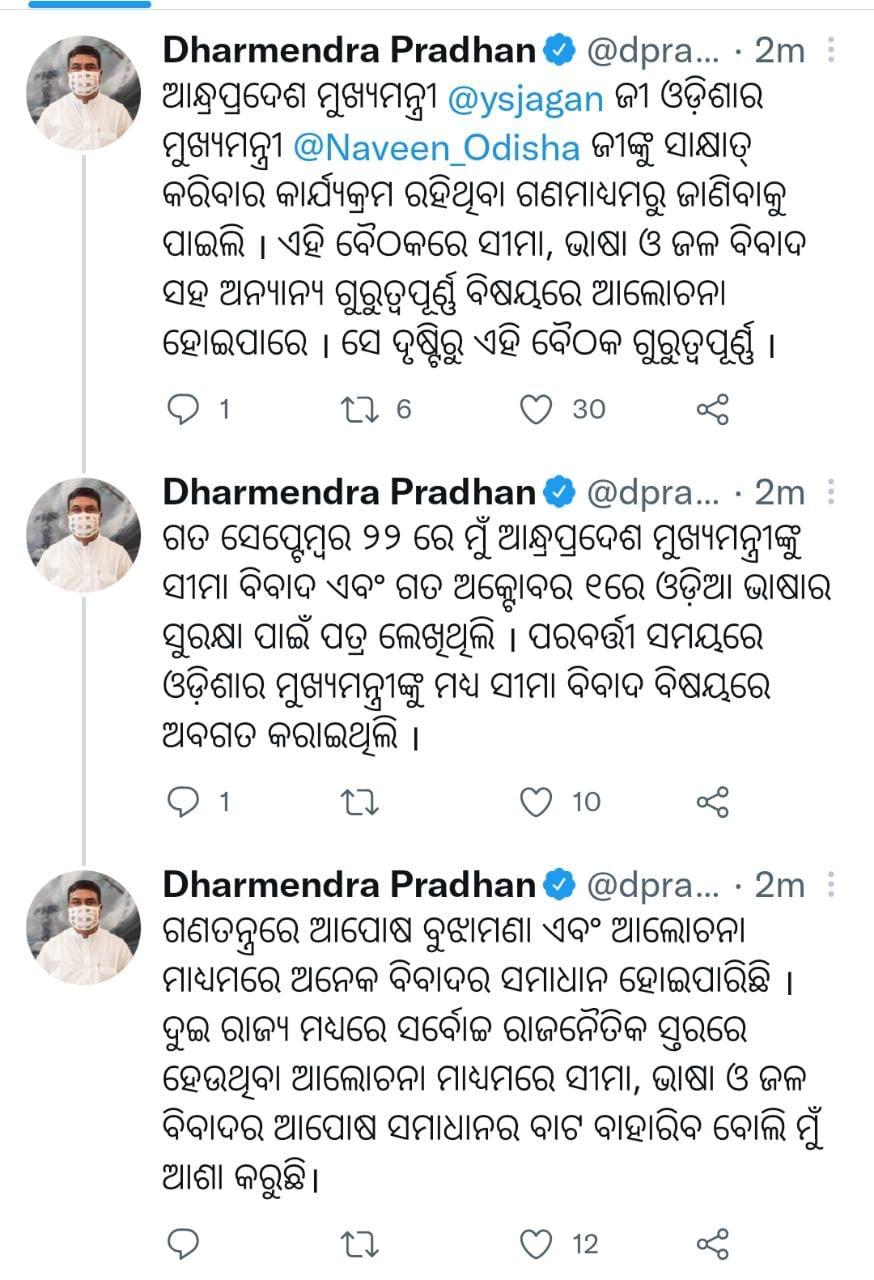 Dharmendra Pradhan @dpra... · 2m
ଆନ୍ଧ୍ରପ୍ରଦେଶ ମୁଖ୍ୟମନ୍ତ୍ରୀ @ysjagan ଜୀ ଓଡ଼ିଶାର ମୁଖ୍ୟମନ୍ତ୍ରୀ @Naveen_Odisha ଜୀଙ୍କୁ ସାକ୍ଷାତ୍ କରିବାର କାର୍ଯ୍ୟକ୍ରମ ରହିଥିବା ଗଣମାଧ୍ୟମରୁ ଜାଣିବାକୁ ପାଇଲି । ଏହି ବୈଠକରେ ସୀମା, ଭାଷା ଓ ଜଳ ବିବାଦ ସହ ଅନ୍ୟାନ୍ୟ ଗୁରୁତ୍ୱପୂର୍ଣ୍ଣ ବିଷୟରେ ଆଲୋଚନା ହୋଇପାରେ । ସେ ଦୃଷ୍ଟିରୁ ଏହି ବୈଠକ ଗୁରୁତ୍ୱପୂର୍ଣ୍ଣ ।
1 6 30

Dharmendra Pradhan @dpra... · 2m
ଗତ ସେପ୍ଟେମ୍ବର ୨୨ ରେ ମୁଁ ଆନ୍ଧ୍ରପ୍ରଦେଶ ମୁଖ୍ୟମନ୍ତ୍ରୀଙ୍କୁ ସୀମା ବିବାଦ ଏବଂ ଗତ ଅକ୍ଟୋବର ୧ରେ ଓଡ଼ିଆ ଭାଷାର ସୁରକ୍ଷା ପାଇଁ ପତ୍ର ଲେଖିଥିଲି । ପରବର୍ତ୍ତୀ ସମୟରେ ଓଡ଼ିଶାର ମୁଖ୍ୟମନ୍ତ୍ରୀଙ୍କୁ ମଧ୍ୟ ସୀମା ବିବାଦ ବିଷୟରେ ଅବଗତ କରାଇଥିଲି ।
1 10

Dharmendra Pradhan @dpra... · 2m
ଗଣତନ୍ତ୍ରରେ ଆପୋଷ ବୁଝାମଣା ଏବଂ ଆଲୋଚନା ମାଧ୍ୟମରେ ଅନେକ ବିବାଦର ସମାଧାନ ହୋଇପାରିଛି । ଦୁଇ ରାଜ୍ୟ ମଧ୍ୟରେ ସର୍ବୋଚ୍ଚ ରାଜନୈତିକ ସ୍ତରରେ ହେଉଥିବା ଆଲୋଚନା ମାଧ୍ୟମରେ ସୀମା, ଭାଷା ଓ ଜଳ ବିବାଦର ଆପୋଷ ସମାଧାନର ବାଟ ବାହାରିବ ବୋଲି ମୁଁ ଆଶା କରୁଛି।
12